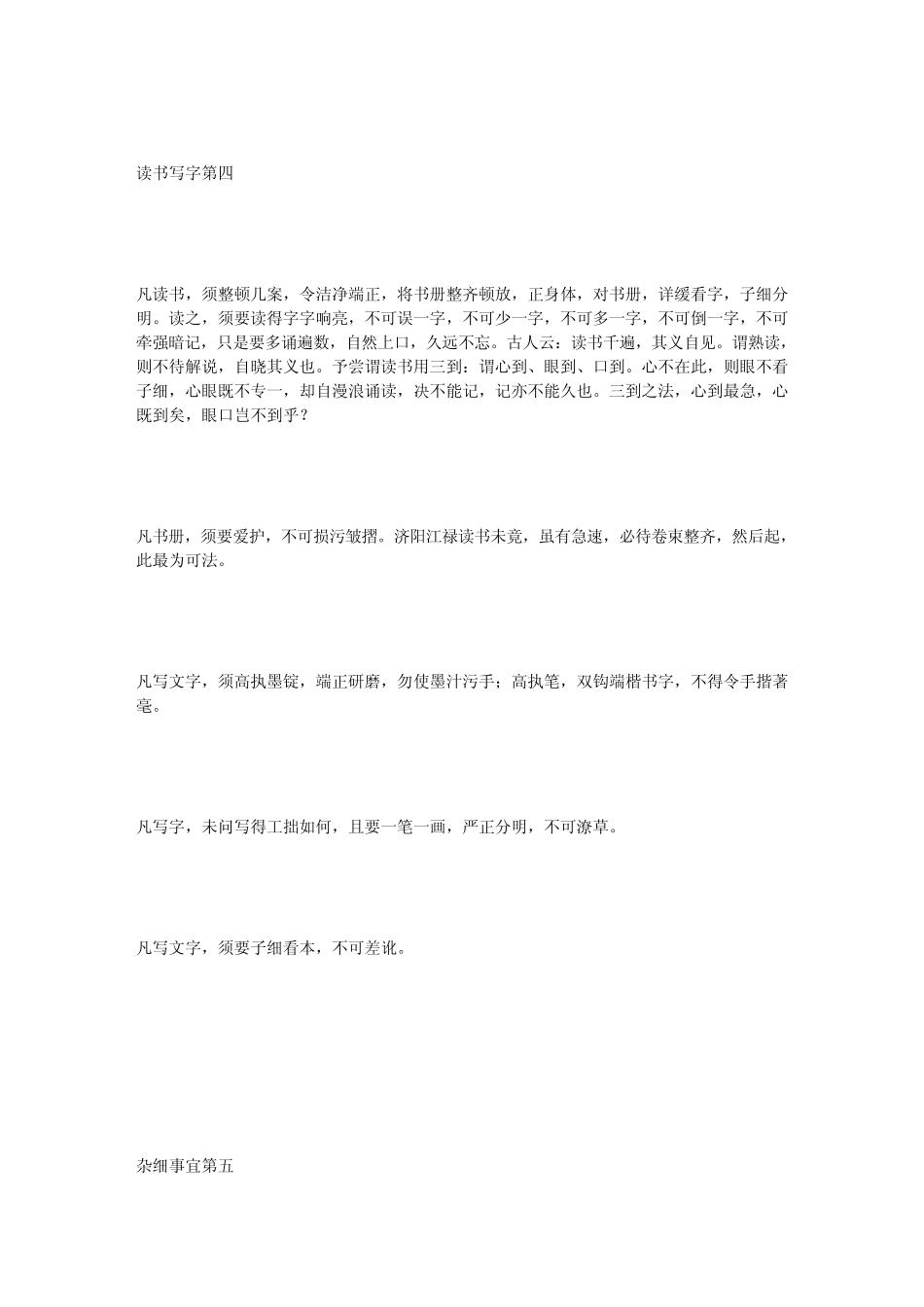 读书写字第四

凡读书，须整顿几案，令洁净端正，将书册整齐顿放，正身体，对书册，详缓看字，子细分明。读之，须要读得字字响亮，不可误一字，不可少一字，不可多一字，不可倒一字，不可牵强暗记，只是要多诵遍数，自然上口，久远不忘。古人云：读书千遍，其义自见。谓熟读，则不待解说，自晓其义也。予尝谓读书用三到：谓心到、眼到、口到。心不在此，则眼不看子细，心眼既不专一，却自漫浪诵读，决不能记，记亦不能久也。三到之法，心到最急，心既到矣，眼口岂不到乎？

凡书册，须要爱护，不可损污皱摺。济阳江禄读书未竟，虽有急速，必待卷束整齐，然后起，此最为可法。

凡写文字，须高执墨锭，端正研磨，勿使墨汁污手；高执笔，双钩端楷书字，不得令手揩著毫。

凡写字，未问写得工拙如何，且要一笔一画，严正分明，不可潦草。

凡写文字，须要子细看本，不可差讹。

杂细事宜第五